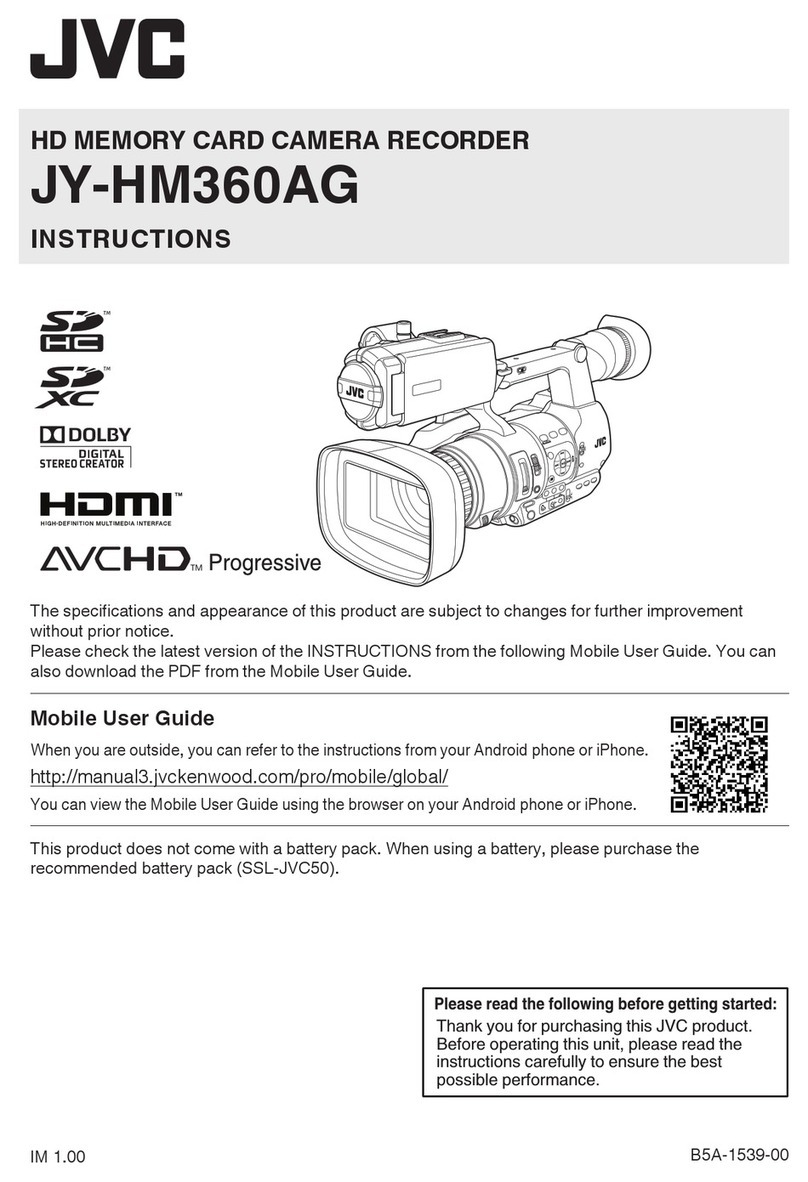 JVC

HD MEMORY CARD CAMERA RECORDER
JY-HM360AG
INSTRUCTIONS

SD HC™
SD XC™
DOLBY DIGITAL STEREO CREATOR
HDMI™ HIGH-DEFINITION MULTIMEDIA INTERFACE
AVCHD™ Progressive

JVC
JVC

The specifications and appearance of this product are subject to changes for further improvement without prior notice.
Please check the latest version of the INSTRUCTIONS from the following Mobile User Guide. You can also download the PDF from the Mobile User Guide.

Mobile User Guide
When you are outside, you can refer to the instructions from your Android phone or iPhone.
http://manual3.jvckenwood.com/pro/mobile/global/
You can view the Mobile User Guide using the browser on your Android phone or iPhone.

This product does not come with a battery pack. When using a battery, please purchase the recommended battery pack (SSL-JVC50).

Please read the following before getting started:
Thank you for purchasing this JVC product. Before operating this unit, please read the instructions carefully to ensure the best possible performance.

IM 1.00
B5A-1539-00